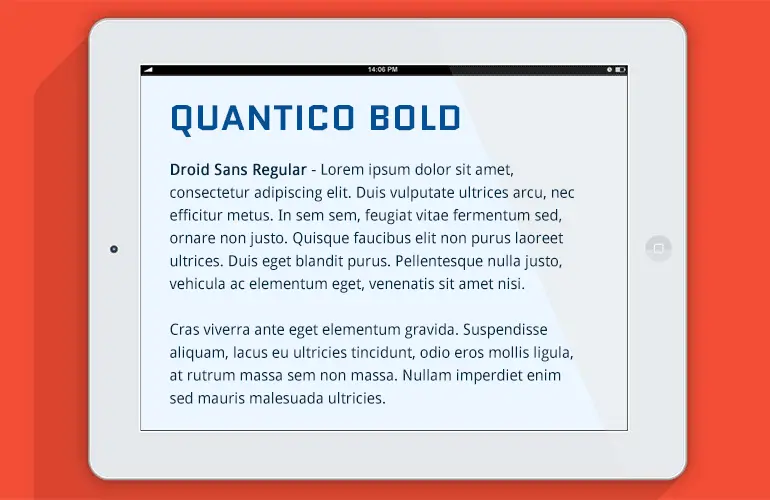 14:06 PM

QUANTICO BOLD

Droid Sans Regular - Lorem ipsum dolor sit amet, consectetur adipiscing elit. Duis vulputate ultrices arcu, nec efficitur metus. In sem sem, feugiat vitae fermentum sed, ornare non justo. Quisque faucibus elit non purus laoreet ultrices. Duis eget blandit purus. Pellentesque nulla justo, vehicula ac elementum eget, venenatis sit amet nisi.

Cras viverra ante eget elementum gravida. Suspendisse aliquam, lacus eu ultricies tincidunt, odio eros mollis ligula, at rutrum massa sem non massa. Nullam imperdiet enim sed mauris malesuada ultricies.